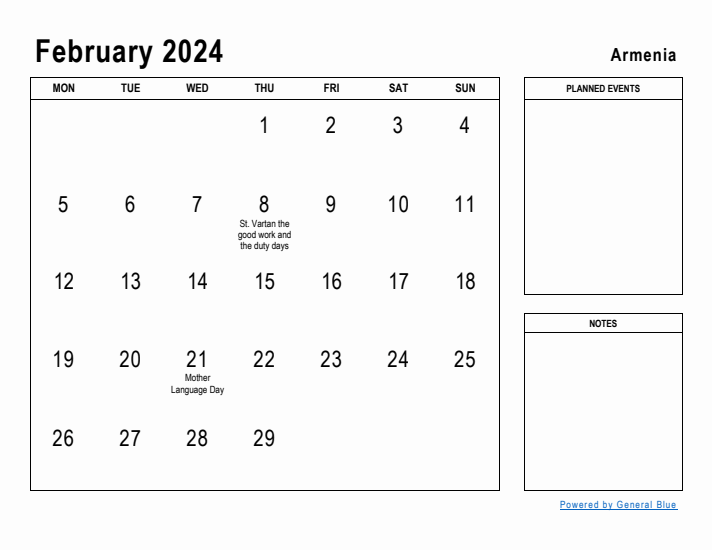 February 2024

Armenia

| MON | TUE | WED | THU | FRI | SAT | SUN |
|---|---|---|---|---|---|---|
| | | | 1 | 2 | 3 | 4 |
| 5 | 6 | 7 | 8 St. Vartan the good work and the duty days | 9 | 10 | 11 |
| 12 | 13 | 14 | 15 | 16 | 17 | 18 |
| 19 | 20 | 21 Mother Language Day | 22 | 23 | 24 | 25 |
| 26 | 27 | 28 | 29 | | | |

PLANNED EVENTS

NOTES

Powered by General Blue